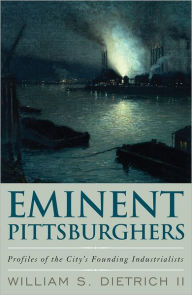 EMINENT
PITTSBURGHERS

Profiles of the City's Founding Industrialists

WILLIAM S. DIETRICH II